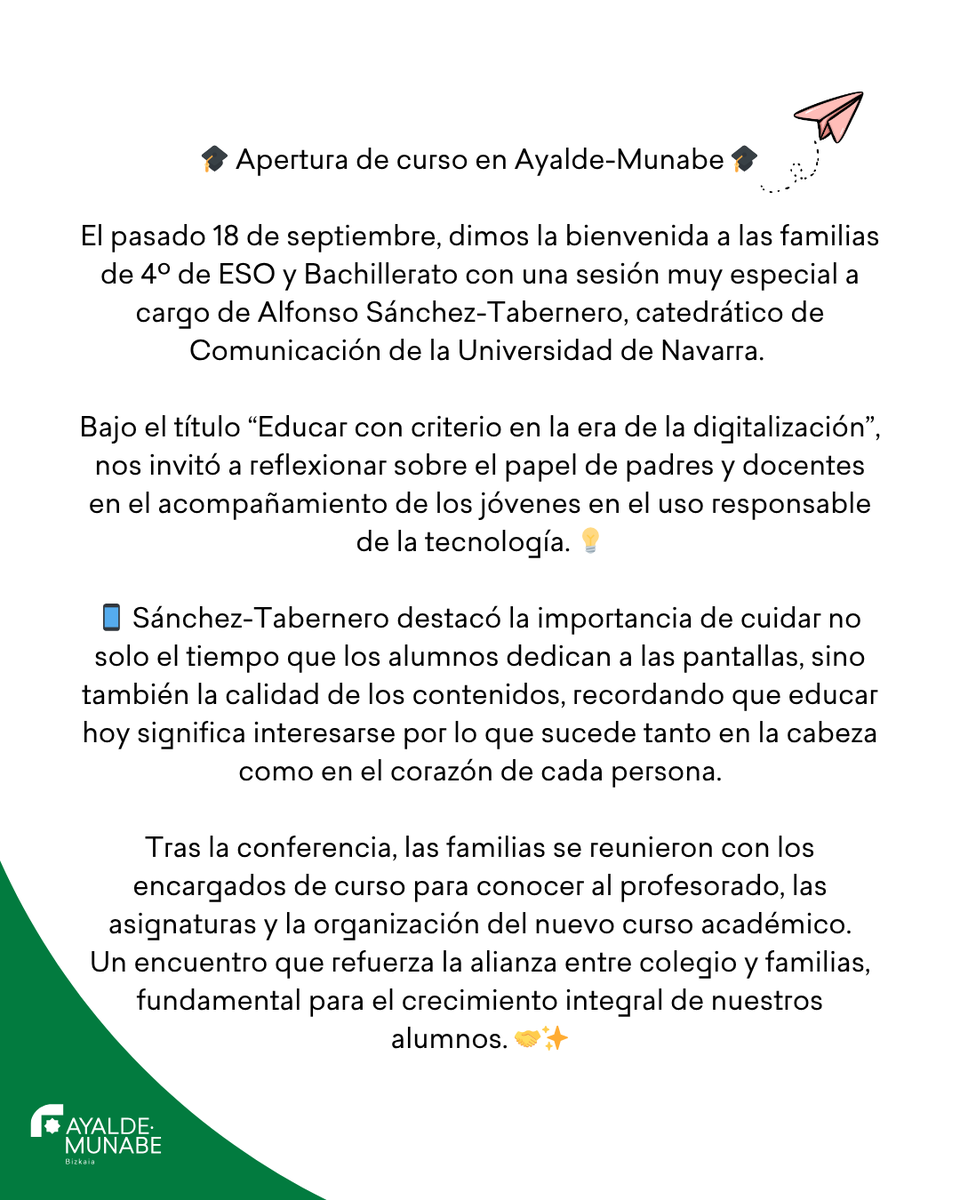 🎓 Apertura de curso en Ayalde-Munabe 🎓

El pasado 18 de septiembre, dimos la bienvenida a las familias de 4º de ESO y Bachillerato con una sesión muy especial a cargo de Alfonso Sánchez-Tabernero, catedrático de Comunicación de la Universidad de Navarra.

Bajo el título “Educar con criterio en la era de la digitalización”, nos invitó a reflexionar sobre el papel de padres y docentes en el acompañamiento de los jóvenes en el uso responsable de la tecnología. 💡

📱 Sánchez-Tabernero destacó la importancia de cuidar no solo el tiempo que los alumnos dedican a las pantallas, sino también la calidad de los contenidos, recordando que educar hoy significa interesarse por lo que sucede tanto en la cabeza como en el corazón de cada persona.

Tras la conferencia, las familias se reunieron con los encargados de curso para conocer al profesorado, las asignaturas y la organización del nuevo curso académico. Un encuentro que refuerza la alianza entre colegio y familias, fundamental para el crecimiento integral de nuestros alumnos. 🤝✨

AYALDE· MUNABE
Bizkaia